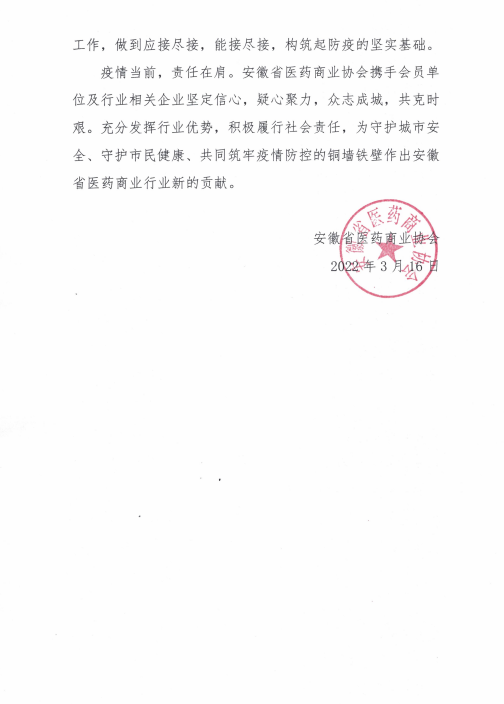 工作，做到应接尽接，能接尽接，构筑起防疫的坚实基础。

疫情当前，责任在肩。安徽省医药商业协会携手会员单位及行业相关企业坚定信心，疑心聚力，众志成城，共克时艰。充分发挥行业优势，积极履行社会责任，为守护城市安全、守护市民健康、共同筑牢疫情防控的铜墙铁壁作出安徽省医药商业行业新的贡献。

安徽省医药商业协会
2022 年 3 月 16 日

安徽省医药商业协会